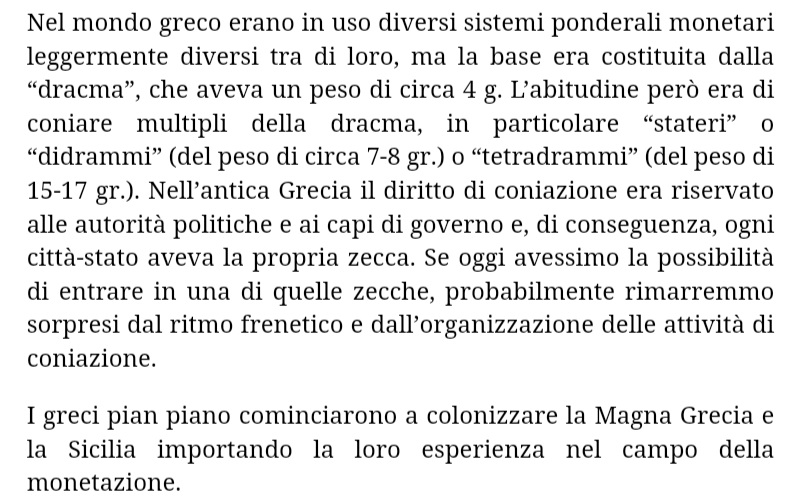 Nel mondo greco erano in uso diversi sistemi ponderali monetari leggermente diversi tra di loro, ma la base era costituita dalla “dracma”, che aveva un peso di circa 4 g. L’abitudine però era di coniare multipli della dracma, in particolare “stateri” o “didrammi” (del peso di circa 7-8 gr.) o “tetradrammi” (del peso di 15-17 gr.). Nell’antica Grecia il diritto di coniazione era riservato alle autorità politiche e ai capi di governo e, di conseguenza, ogni città-stato aveva la propria zecca. Se oggi avessimo la possibilità di entrare in una di quelle zecche, probabilmente rimarremmo sorpresi dal ritmo frenetico e dall’organizzazione delle attività di coniazione.

I greci pian piano cominciarono a colonizzare la Magna Grecia e la Sicilia importando la loro esperienza nel campo della monetazione.